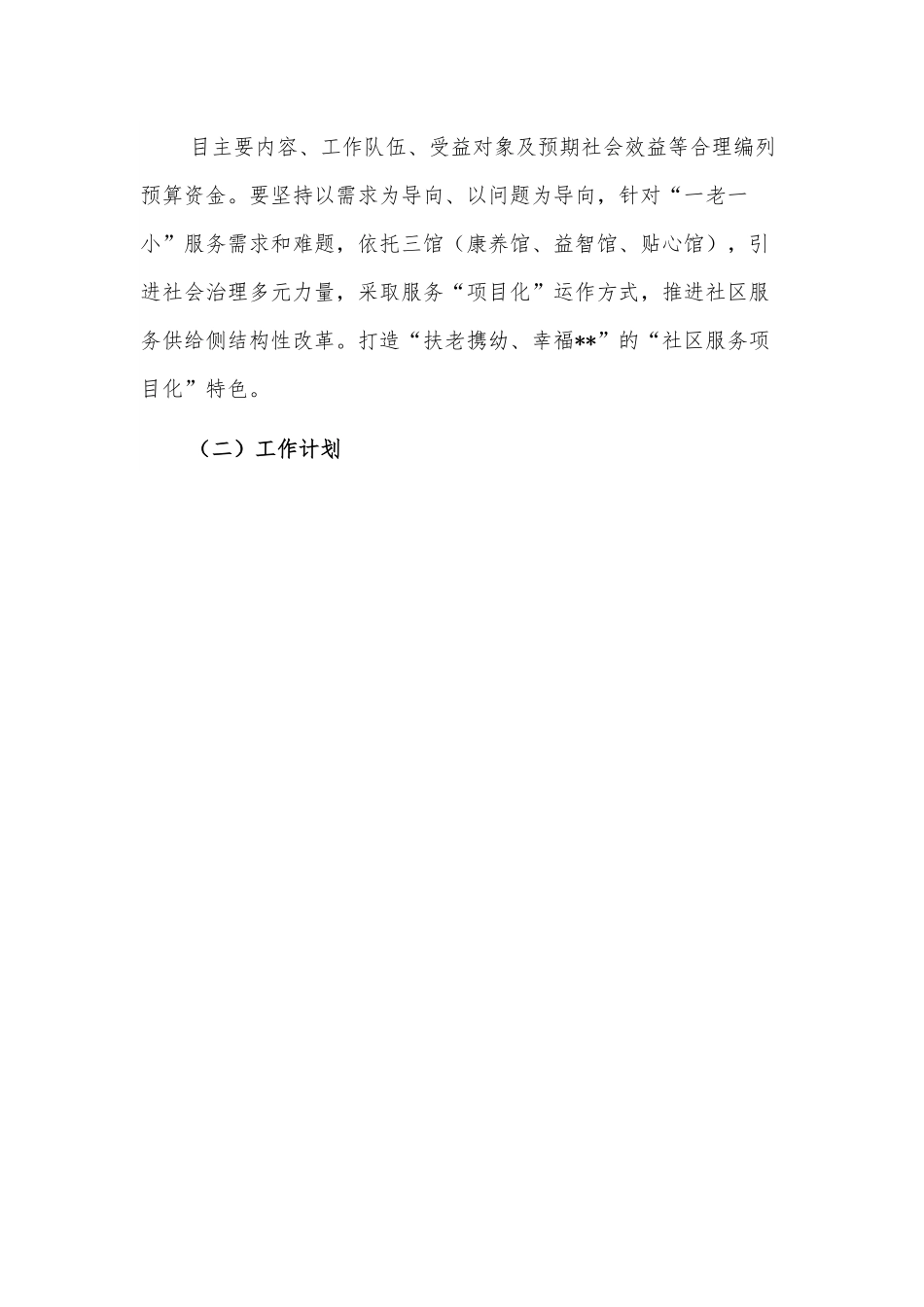 目主要内容、工作队伍、受益对象及预期社会效益等合理编列预算资金。要坚持以需求为导向、以问题为导向，针对“一老一小”服务需求和难题，依托三馆（康养馆、益智馆、贴心馆），引进社会治理多元力量，采取服务“项目化”运作方式，推进社区服务供给侧结构性改革。打造“扶老携幼、幸福**”的“社区服务项目化”特色。

（二）工作计划